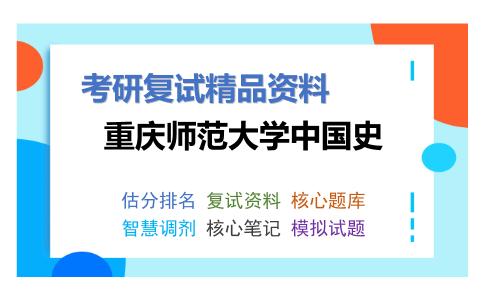 考研复试精品资料

重庆师范大学中国史

估分排名 复试资料 核心题库
智慧调剂 核心笔记 模拟试题